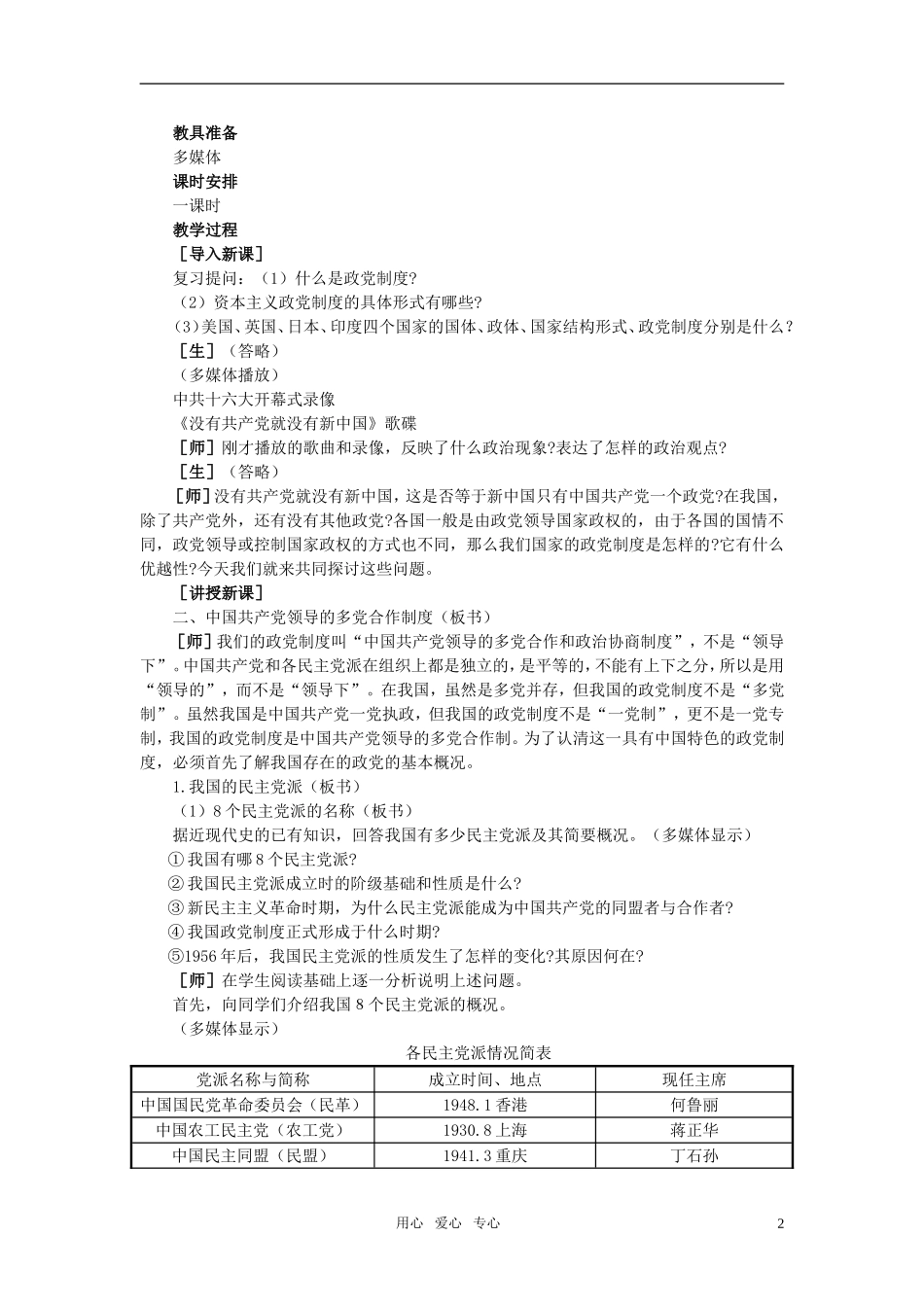 教具准备
多媒体
课时安排
一课时
教学过程
［导入新课］
复习提问：（1）什么是政党制度?
（2）资本主义政党制度的具体形式有哪些?
（3)美国、英国、日本、印度四个国家的国体、政体、国家结构形式、政党制度分别是什么？
［生］（答略）
（多媒体播放）
中共十六大开幕式录像
《没有共产党就没有新中国》歌碟
［师］刚才播放的歌曲和录像，反映了什么政治现象?表达了怎样的政治观点?
［生］（答略）
［师］没有共产党就没有新中国，这是否等于新中国只有中国共产党一个政党?在我国，除了共产党外，还有没有其他政党?各国一般是由政党领导国家政权的，由于各国的国情不同，政党领导或控制国家政权的方式也不同，那么我们国家的政党制度是怎样的?它有什么优越性?今天我们就来共同探讨这些问题。
［讲授新课］
二、中国共产党领导的多党合作制度（板书）
［师］我们的政党制度叫“中国共产党领导的多党合作和政治协商制度”，不是“领导下”。中国共产党和各民主党派在组织上都是独立的，是平等的，不能有上下之分，所以是用“领导的”，而不是“领导下”。在我国，虽然是多党并存，但我国的政党制度不是“多党制”。虽然我国是中国共产党一党执政，但我国的政党制度不是“一党制”，更不是一党专制，我国的政党制度是中国共产党领导的多党合作制。为了认清这一具有中国特色的政党制度，必须首先了解我国存在的政党的基本概况。
1.我国的民主党派（板书）
（1）8个民主党派的名称（板书）
据近现代史的已有知识，回答我国有多少民主党派及其简要概况。（多媒体显示）
①我国有哪8个民主党派?
②我国民主党派成立时的阶级基础和性质是什么?
③新民主主义革命时期，为什么民主党派能成为中国共产党的同盟者与合作者?
④我国政党制度正式形成于什么时期?
⑤1956年后，我国民主党派的性质发生了怎样的变化?其原因何在?
［师］在学生阅读基础上逐一分析说明上述问题。
首先，向同学们介绍我国8个民主党派的概况。
（多媒体显示）
各民主党派情况简表
| 党派名称与简称 | 成立时间、地点 | 现任主席 |
|---|---|---|
| 中国国民党革命委员会（民革） | 1948.1香港 | 何鲁丽 |
| 中国农工民主党（农工党） | 1930.8上海 | 蒋正华 |
| 中国民主同盟（民盟） | 1941.3重庆 | 丁石孙 |

用心 爱心 专心 2